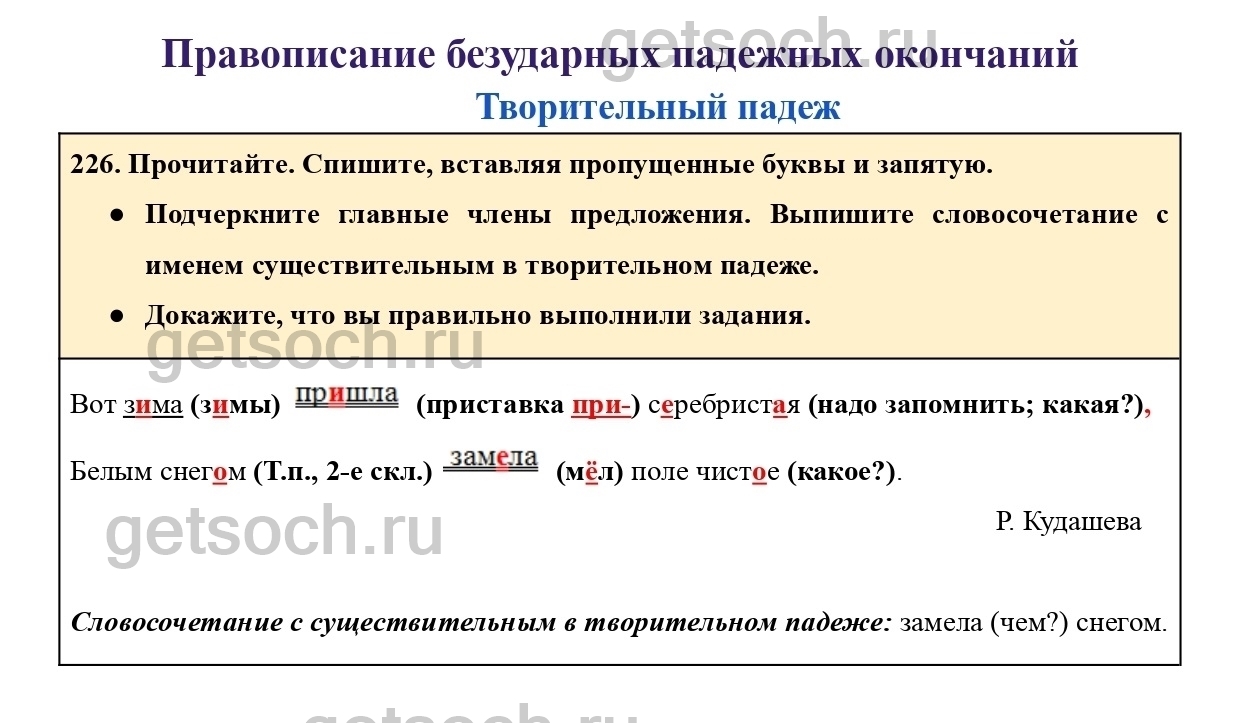 Правописание безударных падежных окончаний

Творительный падеж

226. Прочитайте. Спишите, вставляя пропущенные буквы и запятую.

• Подчеркните главные члены предложения. Выпишите словосочетание с именем существительным в творительном падеже.

• Докажите, что вы правильно выполнили задания.

Вот зима (зимы) пришла (приставка при-) серебристая (надо запомнить; какая?),

Белым снегом (Т.п., 2-е скл.) замела (мёл) поле чистое (какое?).

Р. Кудашева

Словосочетание с существительным в творительном падеже: замела (чем?) снегом.

getsoch.ru